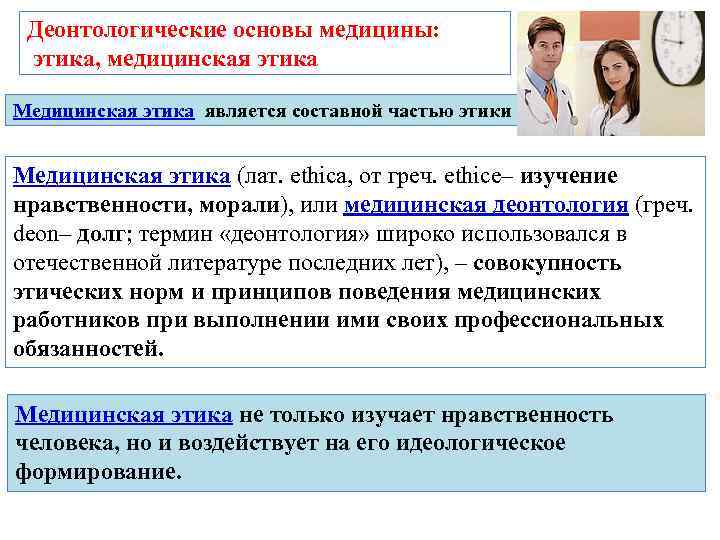 Деонтологические основы медицины:
этика, медицинская этика

Медицинская этика является составной частью этики

Медицинская этика (лат. ethica, от греч. ethice– изучение нравственности, морали), или медицинская деонтология (греч. deon– долг; термин «деонтология» широко использовался в отечественной литературе последних лет), – совокупность этических норм и принципов поведения медицинских работников при выполнении ими своих профессиональных обязанностей.

Медицинская этика не только изучает нравственность человека, но и воздействует на его идеологическое формирование.